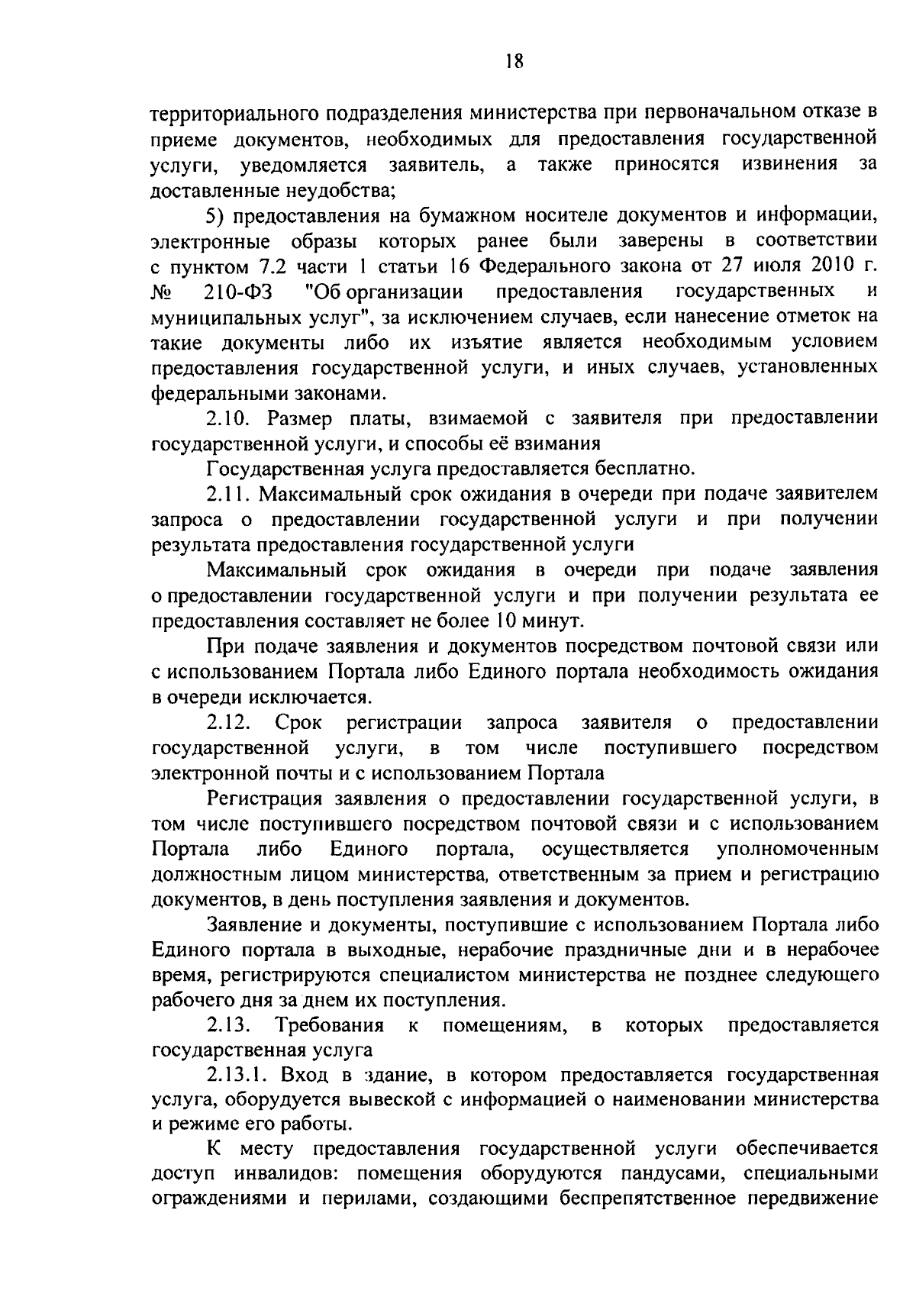 18

территориального подразделения министерства при первоначальном отказе в приеме документов, необходимых для предоставления государственной услуги, уведомляется заявитель, а также приносятся извинения за доставленные неудобства;

5) предоставления на бумажном носителе документов и информации, электронные образы которых ранее были заверены в соответствии с пунктом 7.2 части 1 статьи 16 Федерального закона от 27 июля 2010 г. № 210-ФЗ "Об организации предоставления государственных и муниципальных услуг", за исключением случаев, если нанесение отметок на такие документы либо их изъятие является необходимым условием предоставления государственной услуги, и иных случаев, установленных федеральными законами.

2.10. Размер платы, взимаемой с заявителя при предоставлении государственной услуги, и способы её взимания

Государственная услуга предоставляется бесплатно.

2.11. Максимальный срок ожидания в очереди при подаче заявителем запроса о предоставлении государственной услуги и при получении результата предоставления государственной услуги

Максимальный срок ожидания в очереди при подаче заявления о предоставлении государственной услуги и при получении результата ее предоставления составляет не более 10 минут.

При подаче заявления и документов посредством почтовой связи или с использованием Портала либо Единого портала необходимость ожидания в очереди исключается.

2.12. Срок регистрации запроса заявителя о предоставлении государственной услуги, в том числе поступившего посредством электронной почты и с использованием Портала

Регистрация заявления о предоставлении государственной услуги, в том числе поступившего посредством почтовой связи и с использованием Портала либо Единого портала, осуществляется уполномоченным должностным лицом министерства, ответственным за прием и регистрацию документов, в день поступления заявления и документов.

Заявление и документы, поступившие с использованием Портала либо Единого портала в выходные, нерабочие праздничные дни и в нерабочее время, регистрируются специалистом министерства не позднее следующего рабочего дня за днем их поступления.

2.13. Требования к помещениям, в которых предоставляется государственная услуга

2.13.1. Вход в здание, в котором предоставляется государственная услуга, оборудуется вывеской с информацией о наименовании министерства и режиме его работы.

К месту предоставления государственной услуги обеспечивается доступ инвалидов: помещения оборудуются пандусами, специальными ограждениями и перилами, создающими беспрепятственное передвижение